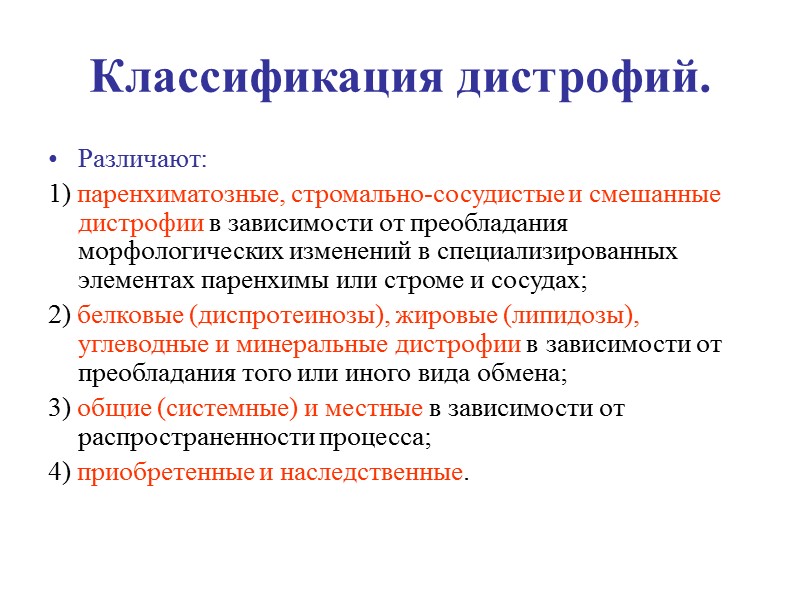 Классификация дистрофий.

• Различают:

1) паренхиматозные, стромально-сосудистые и смешанные дистрофии в зависимости от преобладания морфологических изменений в специализированных элементах паренхимы или строме и сосудах;

2) белковые (диспротеинозы), жировые (липидозы), углеводные и минеральные дистрофии в зависимости от преобладания того или иного вида обмена;

3) общие (системные) и местные в зависимости от распространенности процесса;

4) приобретенные и наследственные.